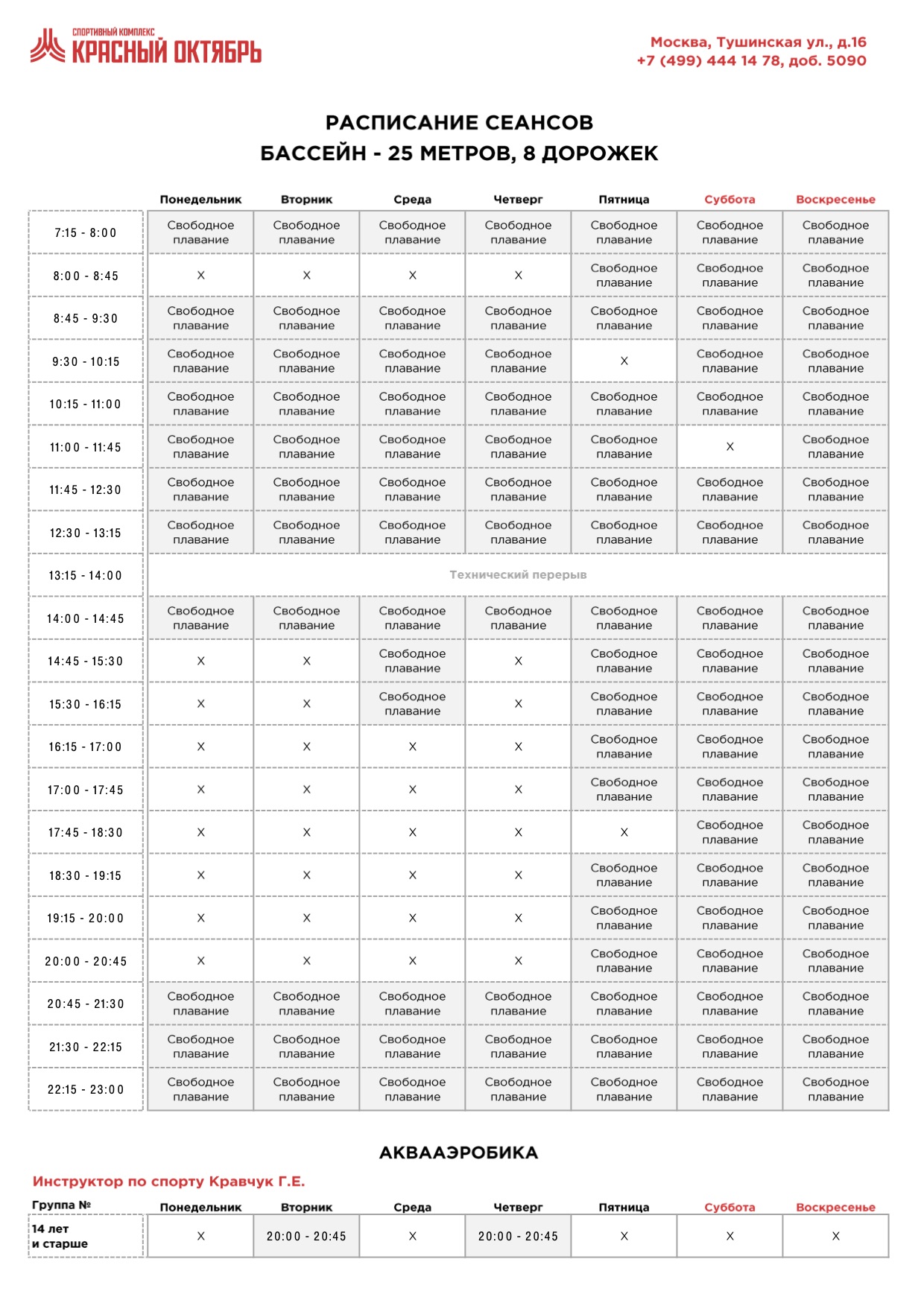 СПОРТИВНЫЙ КОМПЛЕКС
КРАСНЫЙ ОКТЯБРЬ

Москва, Тушинская ул., д.16
+7 (499) 444 14 78, доб. 5090

РАСПИСАНИЕ СЕАНСОВ
БАССЕЙН - 25 МЕТРОВ, 8 ДОРОЖЕК

| | Понедельник | Вторник | Среда | Четверг | Пятница | Суббота | Воскресенье |
|---|---|---|---|---|---|---|---|
| 7:15 - 8:00 | Свободное плавание | Свободное плавание | Свободное плавание | Свободное плавание | Свободное плавание | Свободное плавание | Свободное плавание |
| 8:00 - 8:45 | X | X | X | X | Свободное плавание | Свободное плавание | Свободное плавание |
| 8:45 - 9:30 | Свободное плавание | Свободное плавание | Свободное плавание | Свободное плавание | Свободное плавание | Свободное плавание | Свободное плавание |
| 9:30 - 10:15 | Свободное плавание | Свободное плавание | Свободное плавание | Свободное плавание | X | Свободное плавание | Свободное плавание |
| 10:15 - 11:00 | Свободное плавание | Свободное плавание | Свободное плавание | Свободное плавание | Свободное плавание | Свободное плавание | Свободное плавание |
| 11:00 - 11:45 | Свободное плавание | Свободное плавание | Свободное плавание | Свободное плавание | Свободное плавание | X | Свободное плавание |
| 11:45 - 12:30 | Свободное плавание | Свободное плавание | Свободное плавание | Свободное плавание | Свободное плавание | Свободное плавание | Свободное плавание |
| 12:30 - 13:15 | Свободное плавание | Свободное плавание | Свободное плавание | Свободное плавание | Свободное плавание | Свободное плавание | Свободное плавание |
| 13:15 - 14:00 | Технический перерыв | | | | | | |
| 14:00 - 14:45 | Свободное плавание | Свободное плавание | Свободное плавание | Свободное плавание | Свободное плавание | Свободное плавание | Свободное плавание |
| 14:45 - 15:30 | X | X | Свободное плавание | X | Свободное плавание | Свободное плавание | Свободное плавание |
| 15:30 - 16:15 | X | X | Свободное плавание | X | Свободное плавание | Свободное плавание | Свободное плавание |
| 16:15 - 17:00 | X | X | X | X | Свободное плавание | Свободное плавание | Свободное плавание |
| 17:00 - 17:45 | X | X | X | X | Свободное плавание | Свободное плавание | Свободное плавание |
| 17:45 - 18:30 | X | X | X | X | X | Свободное плавание | Свободное плавание |
| 18:30 - 19:15 | X | X | X | X | Свободное плавание | Свободное плавание | Свободное плавание |
| 19:15 - 20:00 | X | X | X | X | Свободное плавание | Свободное плавание | Свободное плавание |
| 20:00 - 20:45 | X | X | X | X | Свободное плавание | Свободное плавание | Свободное плавание |
| 20:45 - 21:30 | Свободное плавание | Свободное плавание | Свободное плавание | Свободное плавание | Свободное плавание | Свободное плавание | Свободное плавание |
| 21:30 - 22:15 | Свободное плавание | Свободное плавание | Свободное плавание | Свободное плавание | Свободное плавание | Свободное плавание | Свободное плавание |
| 22:15 - 23:00 | Свободное плавание | Свободное плавание | Свободное плавание | Свободное плавание | Свободное плавание | Свободное плавание | Свободное плавание |

АКВААЭРОБИКА

Инструктор по спорту Кравчук Г.Е.

| Группа № | Понедельник | Вторник | Среда | Четверг | Пятница | Суббота | Воскресенье |
|---|---|---|---|---|---|---|---|
| 14 лет и старше | X | 20:00 - 20:45 | X | 20:00 - 20:45 | X | X | X |